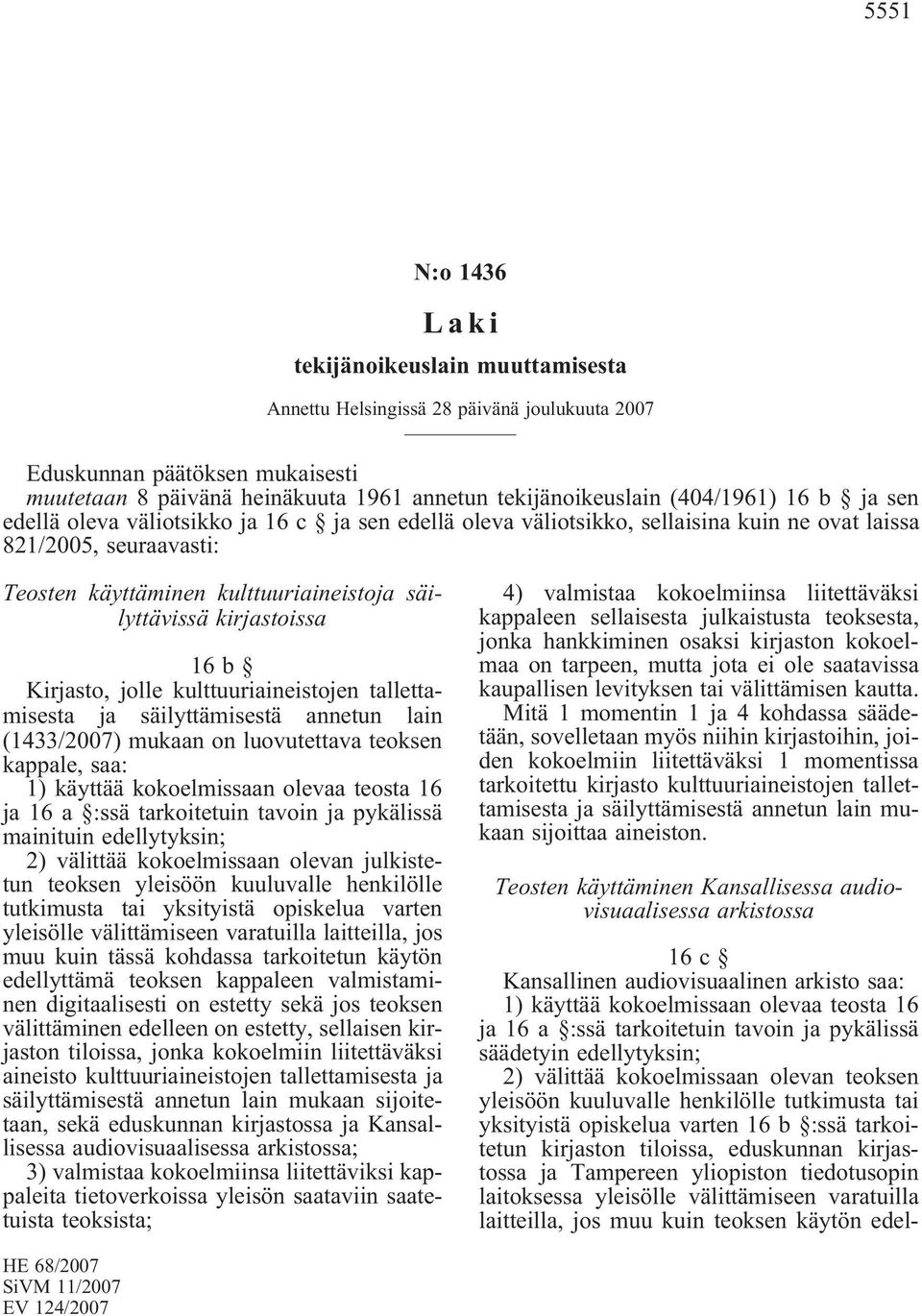 5551

N:o 1436

Laki

tekijänoikeuslain muuttamisesta

Annettu Helsingissä 28 päivänä joulukuuta 2007

Eduskunnan päätöksen mukaisesti
muutetaan 8 päivänä heinäkuuta 1961 annetun tekijänoikeuslain (404/1961) 16 b § ja sen edellä oleva väliotsikko ja 16 c § ja sen edellä oleva väliotsikko, sellaisina kuin ne ovat laissa 821/2005, seuraavasti:

Teosten käyttäminen kulttuuriaineistoja säilyttävissä kirjastoissa

16 b §

Kirjasto, jolle kulttuuriaineistojen tallettamisesta ja säilyttämisestä annetun lain (1433/2007) mukaan on luovutettava teoksen kappale, saa:

1) käyttää kokoelmissaan olevaa teosta 16 ja 16 a §:ssä tarkoitetuin tavoin ja pykälissä mainituin edellytyksin;

2) välittää kokoelmissaan olevan julkistetun teoksen yleisöön kuuluvalle henkilölle tutkimusta tai yksityistä opiskelua varten yleisölle välittämiseen varatuilla laitteilla, jos muu kuin tässä kohdassa tarkoitetun käytön edellyttämä teoksen kappaleen valmistaminen digitaalisesti on estetty sekä jos teoksen välittäminen edelleen on estetty, sellaisen kirjaston tiloissa, jonka kokoelmiin liitettäväksi aineisto kulttuuriaineistojen tallettamisesta ja säilyttämisestä annetun lain mukaan sijoitetaan, sekä eduskunnan kirjastossa ja Kansallisessa audiovisuaalisessa arkistossa;

3) valmistaa kokoelmiinsa liitettäviksi kappaleita tietoverkoissa yleisön saataviin saatetuista teoksista;

4) valmistaa kokoelmiinsa liitettäväksi kappaleen sellaisesta julkaistusta teoksesta, jonka hankkiminen osaksi kirjaston kokoelmaa on tarpeen, mutta jota ei ole saatavissa kaupallisen levityksen tai välittämisen kautta.

Mitä 1 momentin 1 ja 4 kohdassa säädetään, sovelletaan myös niihin kirjastoihin, joiden kokoelmiin liitettäväksi 1 momentissa tarkoitettu kirjasto kulttuuriaineistojen tallettamisesta ja säilyttämisestä annetun lain mukaan sijoittaa aineiston.

Teosten käyttäminen Kansallisessa audiovisuaalisessa arkistossa

16 c §

Kansallinen audiovisuaalinen arkisto saa:

1) käyttää kokoelmissaan olevaa teosta 16 ja 16 a §:ssä tarkoitetuin tavoin ja pykälissä säädetyin edellytyksin;

2) välittää kokoelmissaan olevan teoksen yleisöön kuuluvalle henkilölle tutkimusta tai yksityistä opiskelua varten 16 b §:ssä tarkoitetun kirjaston tiloissa, eduskunnan kirjastossa ja Tampereen yliopiston tiedotusopin laitoksessa yleisölle välittämiseen varatuilla laitteilla, jos muu kuin teoksen käytön edel-

HE 68/2007
SiVM 11/2007
EV 124/2007